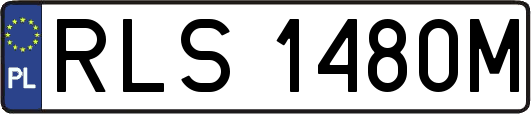 PL
RLS 1480M